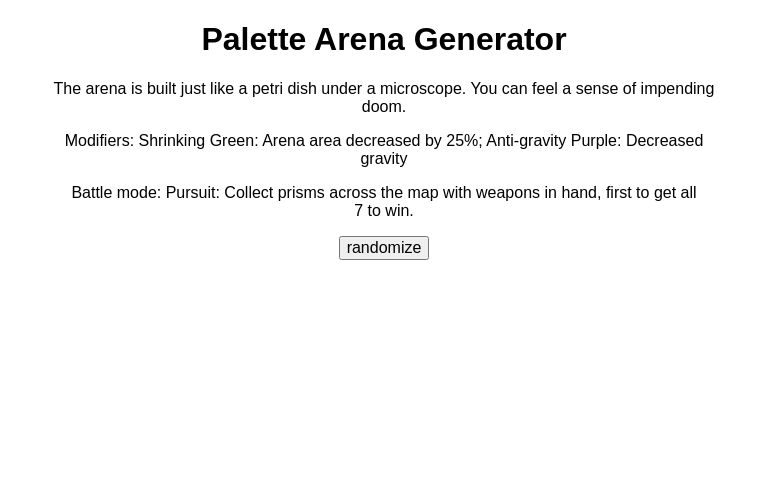 Palette Arena Generator

The arena is built just like a petri dish under a microscope. You can feel a sense of impending doom.

Modifiers: Shrinking Green: Arena area decreased by 25%; Anti-gravity Purple: Decreased gravity

Battle mode: Pursuit: Collect prisms across the map with weapons in hand, first to get all 7 to win.

randomize